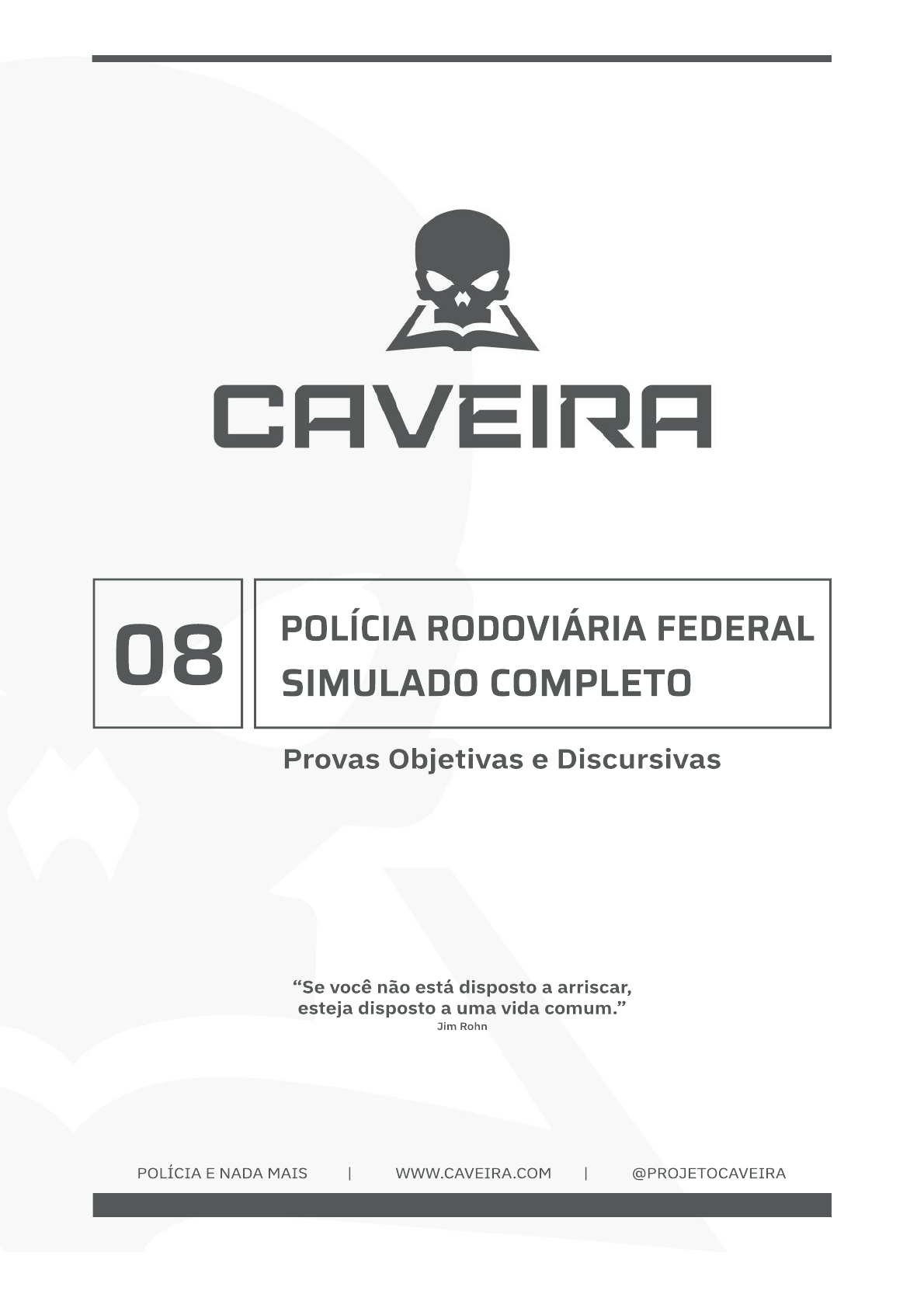 CAVEIRA

08

POLÍCIA RODOVIÁRIA FEDERAL
SIMULADO COMPLETO

Provas Objetivas e Discursivas

"Se você não está disposto a arriscar, esteja disposto a uma vida comum."
Jim Rohn

POLÍCIA E NADA MAIS | WWW.CAVEIRA.COM | @PROJETOCAVEIRA